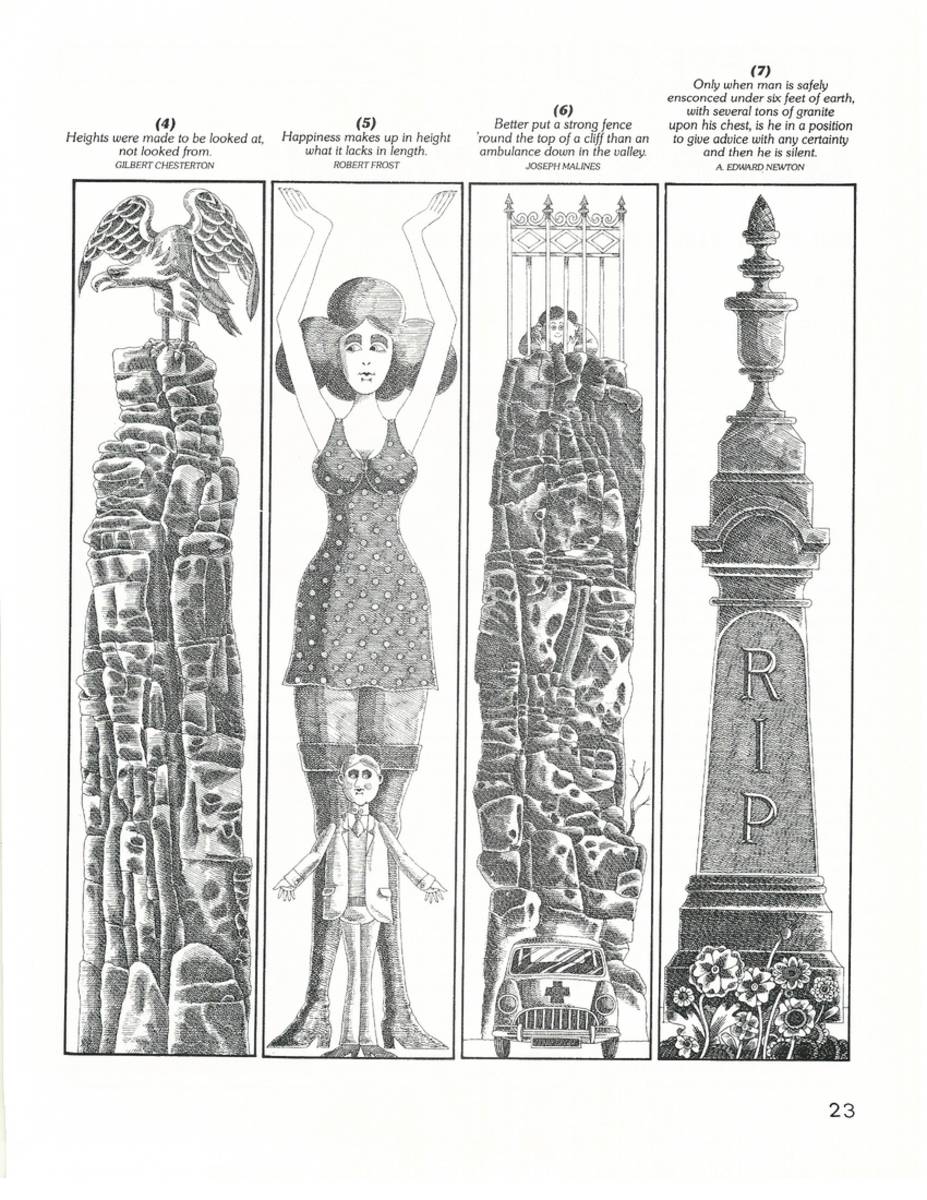 (4)
Heights were made to be looked at, not looked from.
GILBERT CHESTERTON

(5)
Happiness makes up in height what it lacks in length.
ROBERT FROST

(6)
Better put a strong fence 'round the top of a cliff than an ambulance down in the valley.
JOSEPH MALINES

(7)
Only when man is safely ensconced under six feet of earth, with several tons of granite upon his chest, is he in a position to give advice with any certainty and then he is silent.
A. EDWARD NEWTON

RIP

23